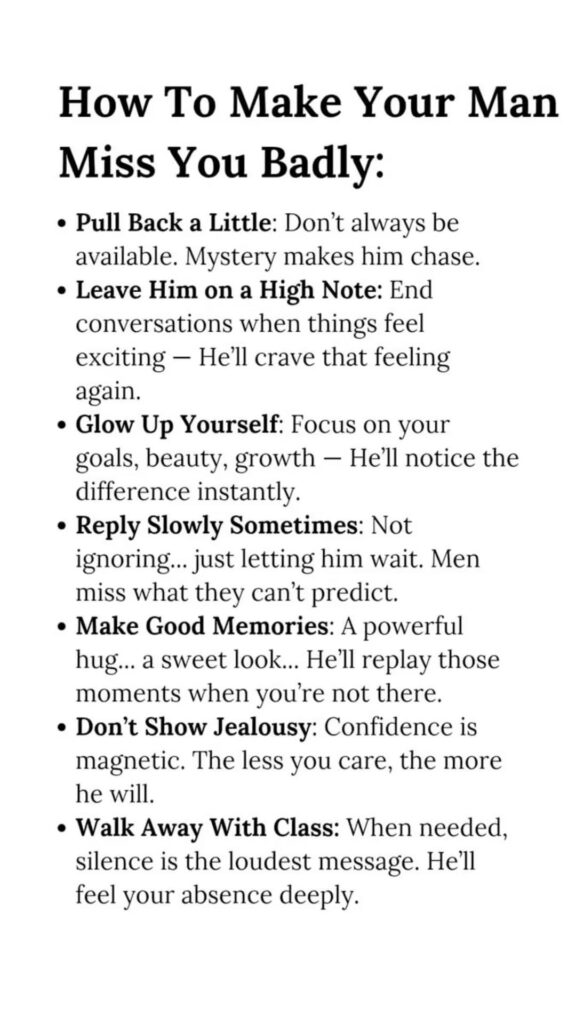 How To Make Your Man Miss You Badly:

• Pull Back a Little: Don't always be available. Mystery makes him chase.
• Leave Him on a High Note: End conversations when things feel exciting — He'll crave that feeling again.
• Glow Up Yourself: Focus on your goals, beauty, growth — He'll notice the difference instantly.
• Reply Slowly Sometimes: Not ignoring... just letting him wait. Men miss what they can't predict.
• Make Good Memories: A powerful hug... a sweet look... He'll replay those moments when you're not there.
• Don't Show Jealousy: Confidence is magnetic. The less you care, the more he will.
• Walk Away With Class: When needed, silence is the loudest message. He'll feel your absence deeply.